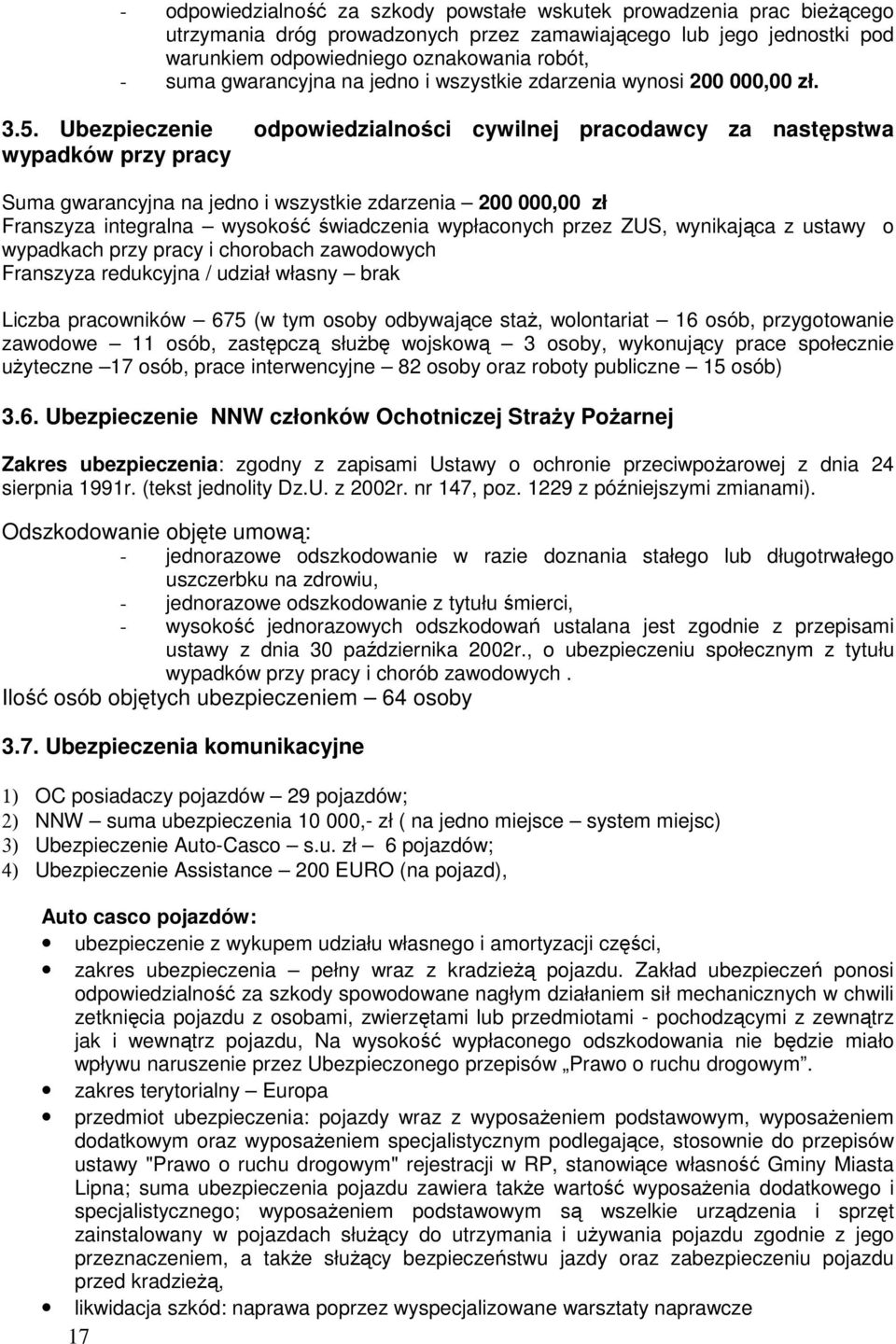 - odpowiedzialność za szkody powstałe wskutek prowadzenia prac bieżącego utrzymania dróg prowadzonych przez zamawiającego lub jego jednostki pod warunkiem odpowiedniego oznakowania robót,
- suma gwarancyjna na jedno i wszystkie zdarzenia wynosi 200 000,00 zł.

3.5. Ubezpieczenie odpowiedzialności cywilnej pracodawcy za następstwa wypadków przy pracy

Suma gwarancyjna na jedno i wszystkie zdarzenia – 200 000,00 zł
Franszyza integralna – wysokość świadczenia wypłaconych przez ZUS, wynikająca z ustawy o wypadkach przy pracy i chorobach zawodowych
Franszyza redukcyjna / udział własny – brak

Liczba pracowników – 675 (w tym osoby odbywające staż, wolontariat – 16 osób, przygotowanie zawodowe – 11 osób, zastępczą służbę wojskową – 3 osoby, wykonujący prace społecznie użyteczne –17 osób, prace interwencyjne – 82 osoby oraz roboty publiczne – 15 osób)

3.6. Ubezpieczenie NNW członków Ochotniczej Straży Pożarnej

Zakres ubezpieczenia: zgodny z zapisami Ustawy o ochronie przeciwpożarowej z dnia 24 sierpnia 1991r. (tekst jednolity Dz.U. z 2002r. nr 147, poz. 1229 z późniejszymi zmianami).

Odszkodowanie objęte umową:
- jednorazowe odszkodowanie w razie doznania stałego lub długotrwałego uszczerbku na zdrowiu,
- jednorazowe odszkodowanie z tytułu śmierci,
- wysokość jednorazowych odszkodowań ustalana jest zgodnie z przepisami ustawy z dnia 30 października 2002r., o ubezpieczeniu społecznym z tytułu wypadków przy pracy i chorób zawodowych .
Ilość osób objętych ubezpieczeniem – 64 osoby

3.7. Ubezpieczenia komunikacyjne

1) OC posiadaczy pojazdów – 29 pojazdów;
2) NNW – suma ubezpieczenia 10 000,- zł ( na jedno miejsce – system miejsc)
3) Ubezpieczenie Auto-Casco – s.u. zł – 6 pojazdów;
4) Ubezpieczenie Assistance – 200 EURO (na pojazd),

Auto casco pojazdów:
- ubezpieczenie z wykupem udziału własnego i amortyzacji części,
- zakres ubezpieczenia – pełny wraz z kradzieżą pojazdu. Zakład ubezpieczeń ponosi odpowiedzialność za szkody spowodowane nagłym działaniem sił mechanicznych w chwili zetknięcia pojazdu z osobami, zwierzętami lub przedmiotami - pochodzącymi z zewnątrz jak i wewnątrz pojazdu, Na wysokość wypłaconego odszkodowania nie będzie miało wpływu naruszenie przez Ubezpieczonego przepisów „Prawo o ruchu drogowym”.
- zakres terytorialny – Europa
- przedmiot ubezpieczenia: pojazdy wraz z wyposażeniem podstawowym, wyposażeniem dodatkowym oraz wyposażeniem specjalistycznym podlegające, stosownie do przepisów ustawy "Prawo o ruchu drogowym" rejestracji w RP, stanowiące własność Gminy Miasta Lipna; suma ubezpieczenia pojazdu zawiera także wartość wyposażenia dodatkowego i specjalistycznego; wyposażeniem podstawowym są wszelkie urządzenia i sprzęt zainstalowany w pojazdach służący do utrzymania i używania pojazdu zgodnie z jego przeznaczeniem, a także służący bezpieczeństwu jazdy oraz zabezpieczeniu pojazdu przed kradzieżą,
- likwidacja szkód: naprawa poprzez wyspecjalizowane warsztaty naprawcze

17